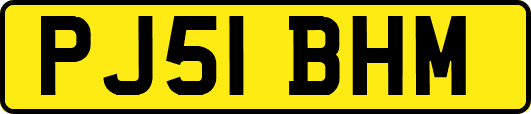 PJ51 BHM